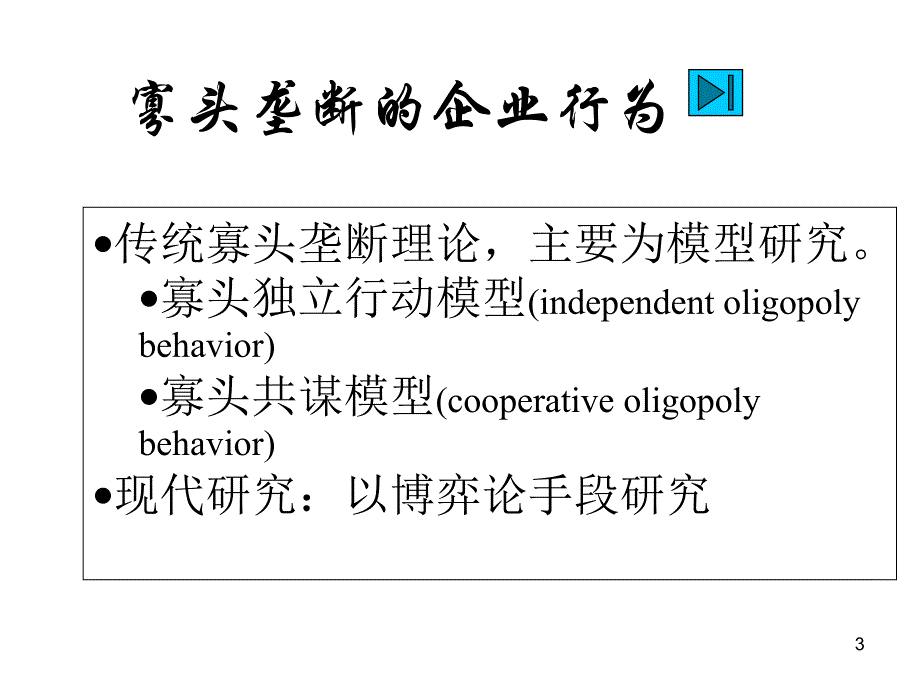 寡头垄断的企业行为

•传统寡头垄断理论，主要为模型研究。

•寡头独立行动模型(independent oligopoly behavior)

•寡头共谋模型(cooperative oligopoly behavior)

•现代研究：以博弈论手段研究

3